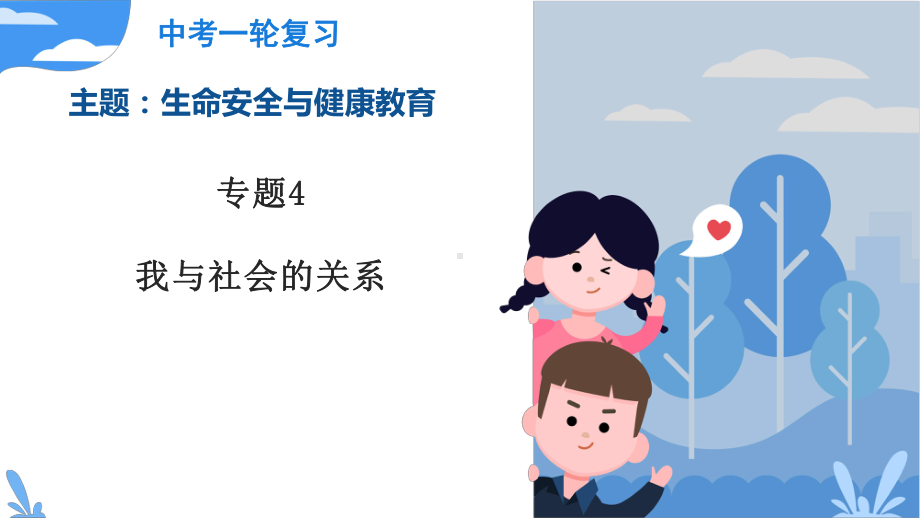 中考一轮复习

主题：生命安全与健康教育

专题4

我与社会的关系